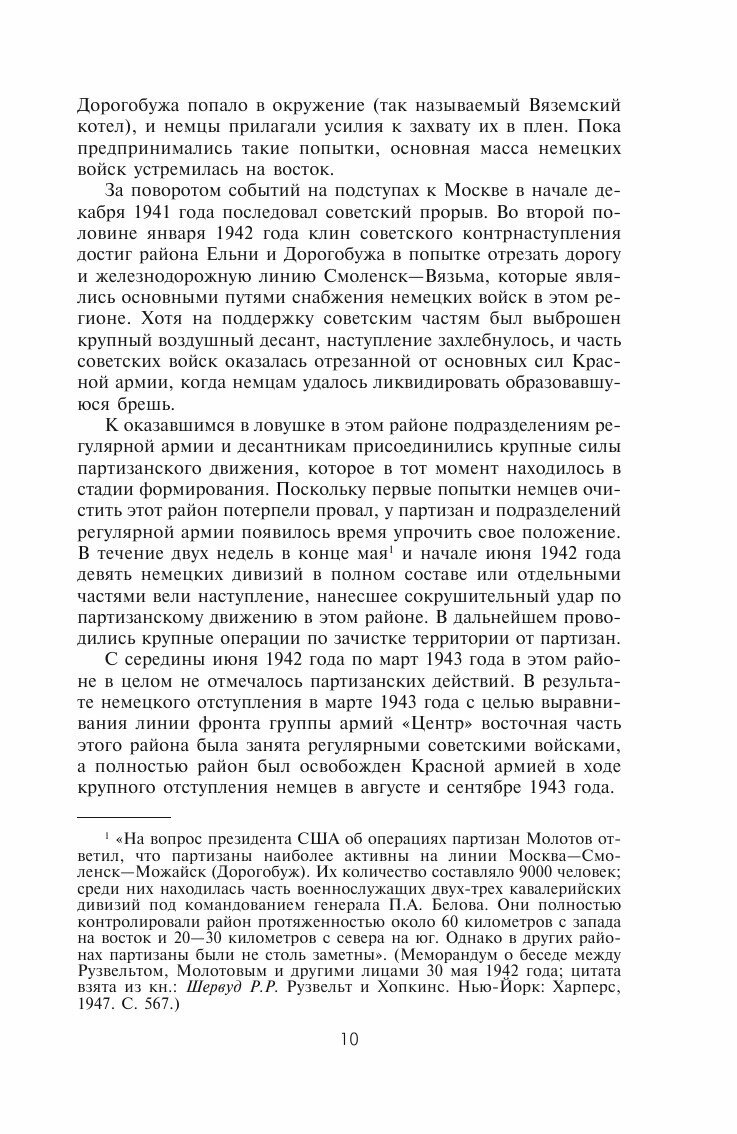 Дорогобужа попало в окружение (так называемый Вяземский котел), и немцы прилагали усилия к захвату их в плен. Пока предпринимались такие попытки, основная масса немецких войск устремилась на восток.

За поворотом событий на подступах к Москве в начале декабря 1941 года последовал советский прорыв. Во второй половине января 1942 года клин советского контрнаступления достиг района Ельни и Дорогобужа в попытке отрезать дорогу и железнодорожную линию Смоленск—Вязьма, которые являлись основными путями снабжения немецких войск в этом регионе. Хотя на поддержку советским частям был выброшен крупный воздушный десант, наступление захлебнулось, и часть советских войск оказалась отрезанной от основных сил Красной армии, когда немцам удалось ликвидировать образовавшуюся брешь.

К оказавшимся в ловушке в этом районе подразделениям регулярной армии и десантникам присоединились крупные силы партизанского движения, которое в тот момент находилось в стадии формирования. Поскольку первые попытки немцев очистить этот район потерпели провал, у партизан и подразделений регулярной армии появилось время упрочить свое положение. В течение двух недель в конце мая$^1$ и начале июня 1942 года девять немецких дивизий в полном составе или отдельными частями вели наступление, нанесшее сокрушительный удар по партизанскому движению в этом районе. В дальнейшем проводились крупные операции по зачистке территории от партизан.

С середины июня 1942 года по март 1943 года в этом районе в целом не отмечалось партизанских действий. В результате немецкого отступления в марте 1943 года с целью выравнивания линии фронта группы армий «Центр» восточная часть этого района была занята регулярными советскими войсками, а полностью район был освобожден Красной армией в ходе крупного отступления немцев в августе и сентябре 1943 года.

$^1$ «На вопрос президента США об операциях партизан Молотов ответил, что партизаны наиболее активны на линии Москва—Смоленск—Можайск (Дорогобуж). Их количество составляло 9000 человек; среди них находилась часть военнослужащих двух-трех кавалерийских дивизий под командованием генерала П.А. Белова. Они полностью контролировали район протяженностью около 60 километров с запада на восток и 20—30 километров с севера на юг. Однако в других районах партизаны были не столь заметны». (Меморандум о беседе между Рузвельтом, Молотовым и другими лицами 30 мая 1942 года; цитата взята из кн.: Шервуд Р.Р. Рузвельт и Хопкинс. Нью-Йорк: Харперс, 1947. С. 567.)

10